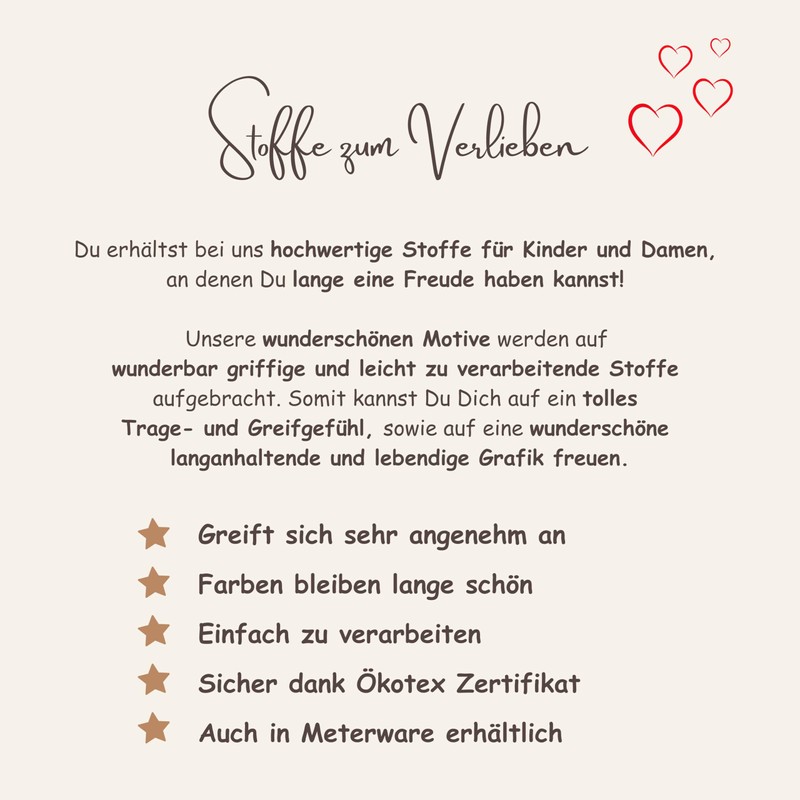 Stoffe zum Verlieben

Du erhältst bei uns hochwertige Stoffe für Kinder und Damen, an denen Du lange eine Freude haben kannst!

Unsere wunderschönen Motive werden auf wunderbar griffige und leicht zu verarbeitende Stoffe aufgebracht. Somit kannst Du Dich auf ein tolles Trage- und Greifgefühl, sowie auf eine wunderschöne langanhaltende und lebendige Grafik freuen.

Greift sich sehr angenehm an
Farben bleiben lange schön
Einfach zu verarbeiten
Sicher dank Ökotex Zertifikat
Auch in Meterware erhältlich